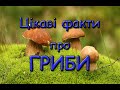 Цікаві факти
про
ГРИБИ